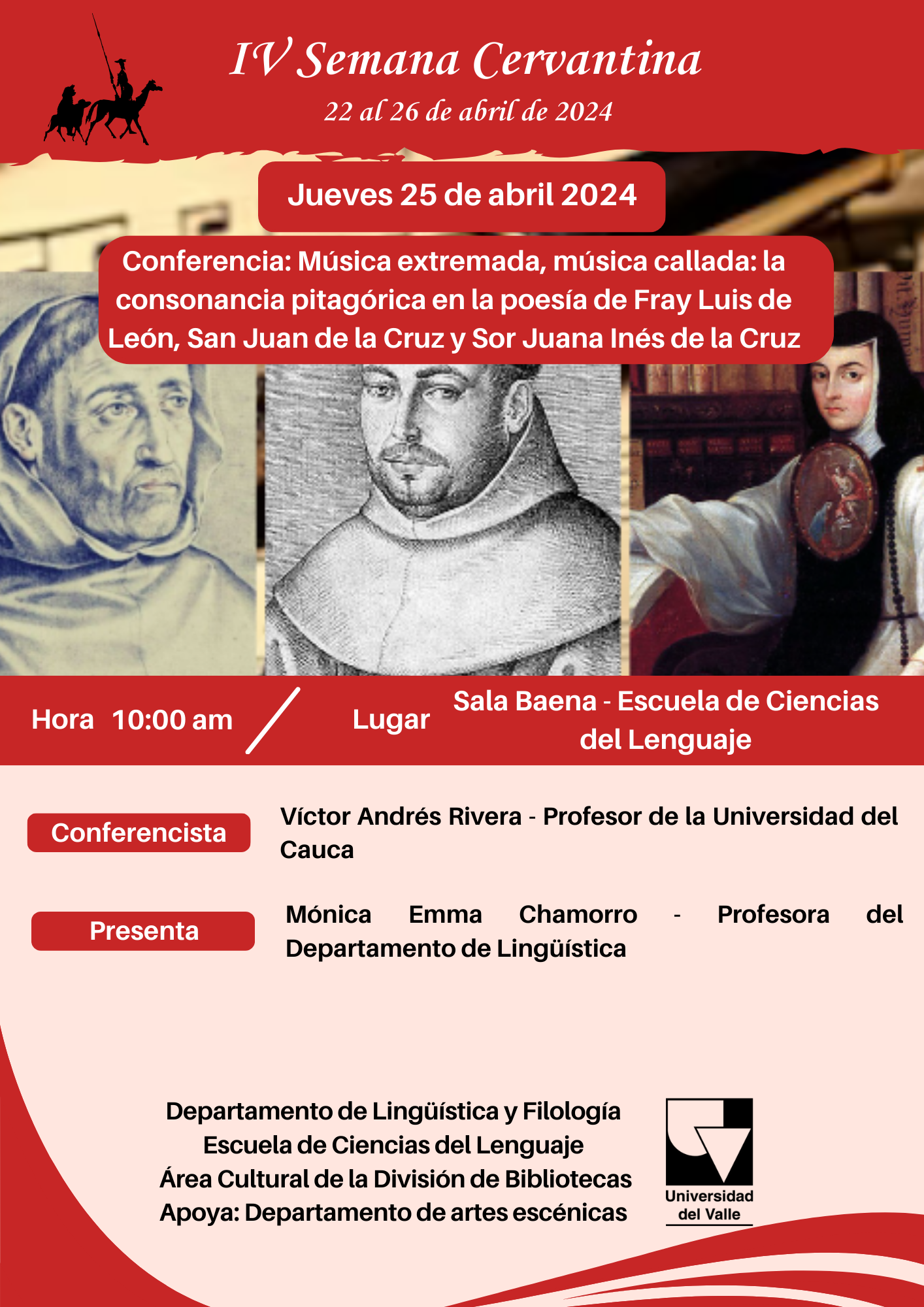 IV Semana Cervantina

22 al 26 de abril de 2024

Jueves 25 de abril 2024

Conferencia: Música extremada, música callada: la consonancia pitagórica en la poesía de Fray Luis de León, San Juan de la Cruz y Sor Juana Inés de la Cruz

Hora 10:00 am

Lugar

Sala Baena - Escuela de Ciencias del Lenguaje

Conferencista

Víctor Andrés Rivera - Profesor de la Universidad del Cauca

Presenta

Mónica Emma Chamorro - Profesora del Departamento de Lingüística

Departamento de Lingüística y Filología
Escuela de Ciencias del Lenguaje
Área Cultural de la División de Bibliotecas
Apoya: Departamento de artes escénicas

Universidad
del Valle